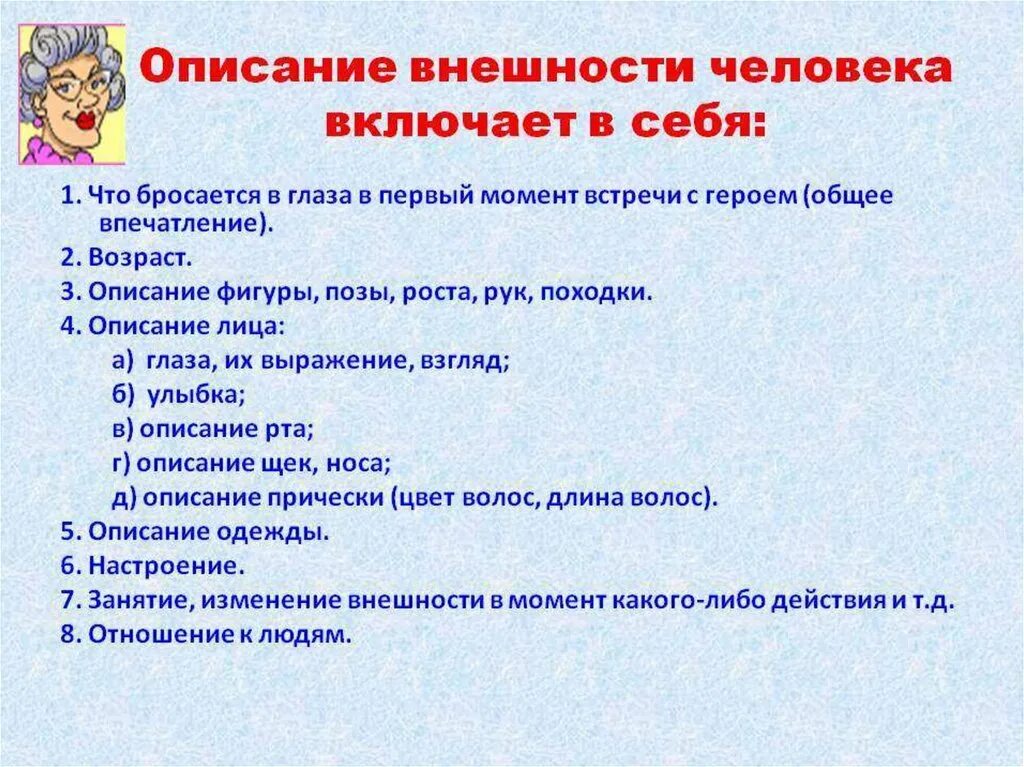 Описание внешности человека включает в себя:

1. Что бросается в глаза в первый момент встречи с героем (общее впечатление).
2. Возраст.
3. Описание фигуры, позы, роста, рук, походки.
4. Описание лица:
а) глаза, их выражение, взгляд;
б) улыбка;
в) описание рта;
г) описание щек, носа;
д) описание прически (цвет волос, длина волос).
5. Описание одежды.
6. Настроение.
7. Занятие, изменение внешности в момент какого-либо действия и т.д.
8. Отношение к людям.